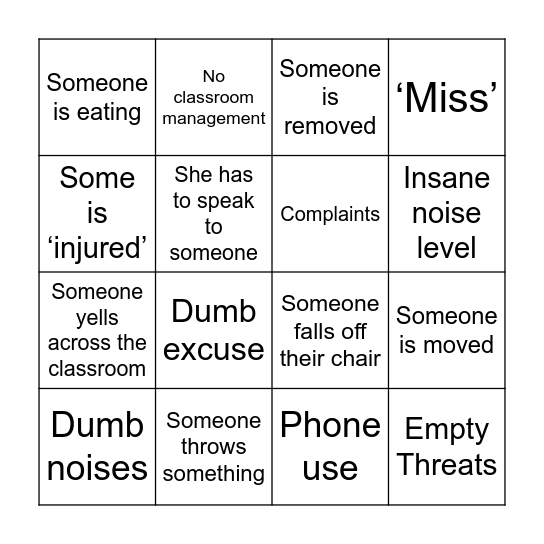 | | | | |
|---|---|---|---|
| Someone is eating | No classroom management | Someone is removed | ‘Miss’ |
| Some is ‘injured’ | She has to speak to someone | Complaints | Insane noise level |
| Someone yells across the classroom | Dumb excuse | Someone falls off their chair | Someone is moved |
| Dumb noises | Someone throws something | Phone use | Empty Threats |